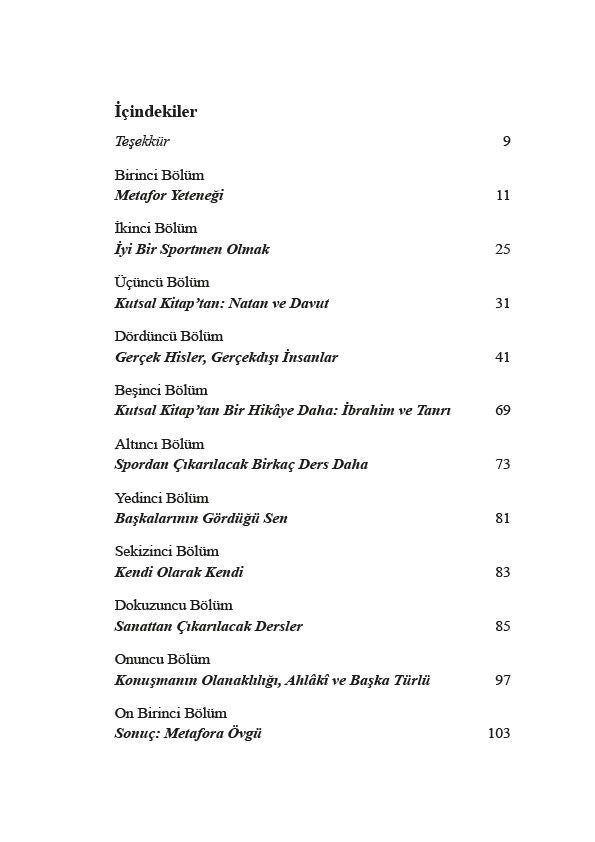 İçindekiler

Teşekkür 9

Birinci Bölüm
Metafor Yeteneği 11

İkinci Bölüm
İyi Bir Sportmen Olmak 25

Üçüncü Bölüm
Kutsal Kitap'tan: Natan ve Davut 31

Dördüncü Bölüm
Gerçek Hisler, Gerçekdışı İnsanlar 41

Beşinci Bölüm
Kutsal Kitap'tan Bir Hikâye Daha: İbrahim ve Tanrı 69

Altıncı Bölüm
Spordan Çıkarılacak Birkaç Ders Daha 73

Yedinci Bölüm
Başkalarının Gördüğü Sen 81

Sekizinci Bölüm
Kendi Olarak Kendi 83

Dokuzuncu Bölüm
Sanattan Çıkarılacak Dersler 85

Onuncu Bölüm
Konuşmanın Olanaklılığı, Ahlâkî ve Başka Türlü 97

On Birinci Bölüm
Sonuç: Metafora Övgü 103